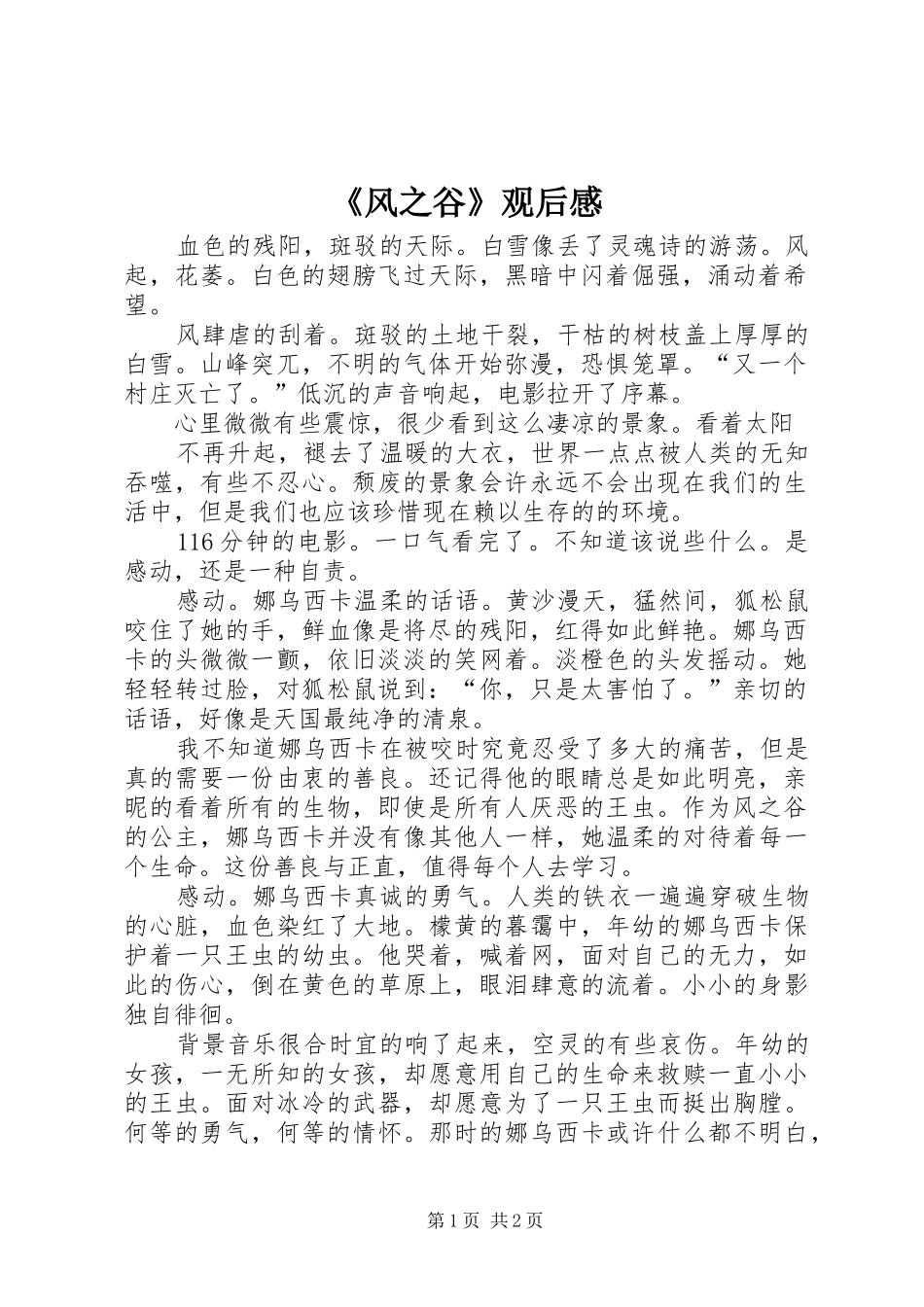 《风之谷》观后感

血色的残阳，斑驳的天际。白雪像丢了灵魂诗的游荡。风起，花萎。白色的翅膀飞过天际，黑暗中闪着倔强，涌动着希望。

风肆虐的刮着。斑驳的土地干裂，干枯的树枝盖上厚厚的白雪。山峰突兀，不明的气体开始弥漫，恐惧笼罩。“又一个村庄灭亡了。”低沉的声音响起，电影拉开了序幕。

心里微微有些震惊，很少看到这么凄凉的景象。看着太阳

不再升起，褪去了温暖的大衣，世界一点点被人类的无知吞噬，有些不忍心。颓废的景象会许永远不会出现在我们的生活中，但是我们也应该珍惜现在赖以生存的的环境。

116分钟的电影。一口气看完了。不知道该说些什么。是感动，还是一种自责。

感动。娜乌西卡温柔的话语。黄沙漫天，猛然间，狐松鼠咬住了她的手，鲜血像是将尽的残阳，红得如此鲜艳。娜乌西卡的头微微一颤，依旧淡淡的笑网着。淡橙色的头发摇动。她轻轻转过脸，对狐松鼠说到：“你，只是太害怕了。”亲切的话语，好像是天国最纯净的清泉。

我不知道娜乌西卡在被咬时究竟忍受了多大的痛苦，但是真的需要一份由衷的善良。还记得他的眼睛总是如此明亮，亲昵的看着所有的生物，即使是所有人厌恶的王虫。作为风之谷的公主，娜乌西卡并没有像其他人一样，她温柔的对待着每一个生命。这份善良与正直，值得每个人去学习。

感动。娜乌西卡真诚的勇气。人类的铁衣一遍遍穿破生物的心脏，血色染红了大地。檬黄的暮霭中，年幼的娜乌西卡保护着一只王虫的幼虫。他哭着，喊着网，面对自己的无力，如此的伤心，倒在黄色的草原上，眼泪肆意的流着。小小的身影独自徘徊。

背景音乐很合时宜的响了起来，空灵的有些哀伤。年幼的女孩，一无所知的女孩，却愿意用自己的生命来救赎一直小小的王虫。面对冰冷的武器，却愿意为了一只王虫而挺出胸膛。何等的勇气，何等的情怀。那时的娜乌西卡或许什么都不明白，

第1页 共2页